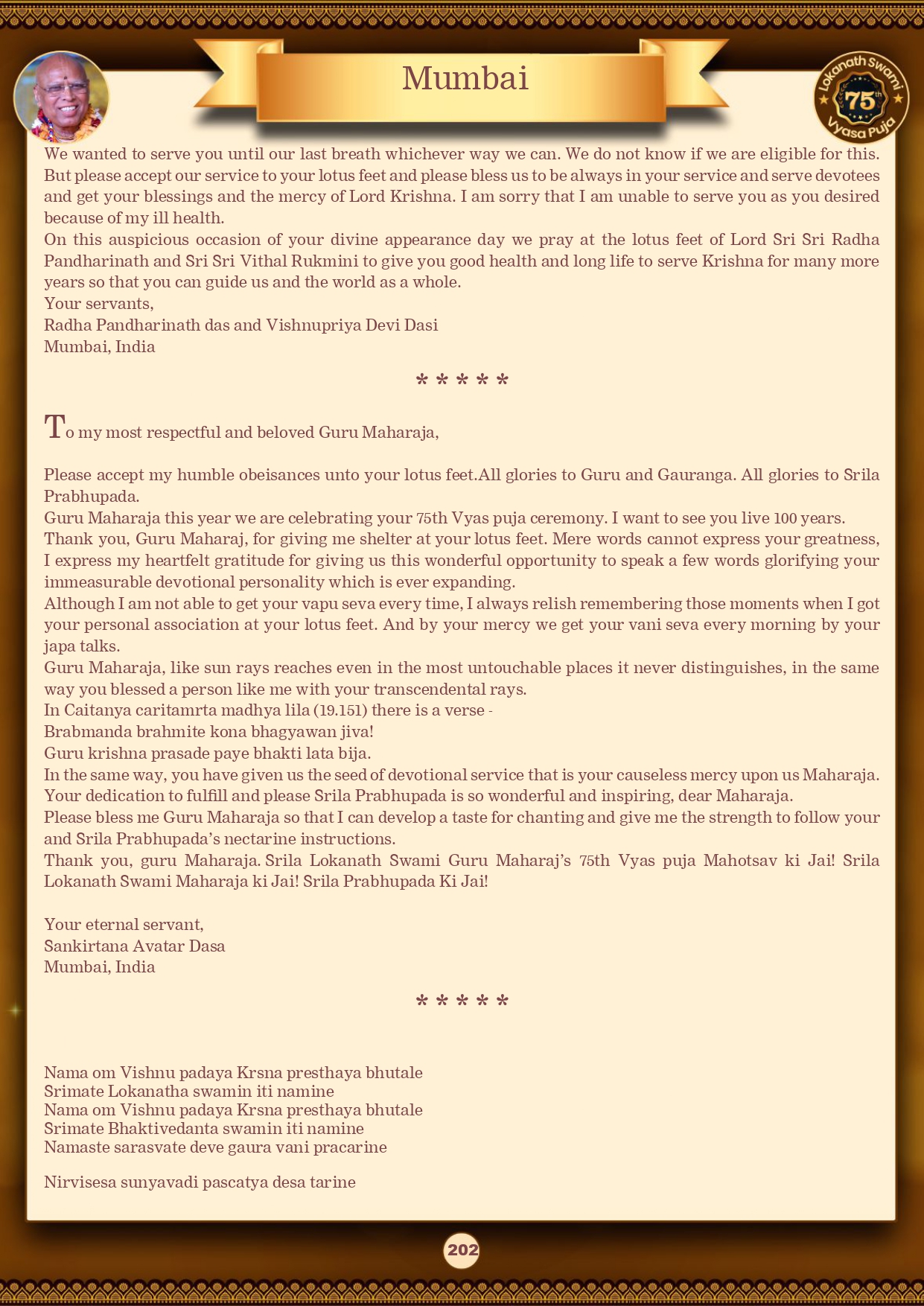 Mumbai

Lokanath Swami 75th Vyasa Puja

We wanted to serve you until our last breath whichever way we can. We do not know if we are eligible for this. But please accept our service to your lotus feet and please bless us to be always in your service and serve devotees and get your blessings and the mercy of Lord Krishna. I am sorry that I am unable to serve you as you desired because of my ill health.
On this auspicious occasion of your divine appearance day we pray at the lotus feet of Lord Sri Sri Radha Pandharinath and Sri Sri Vithal Rukmini to give you good health and long life to serve Krishna for many more years so that you can guide us and the world as a whole.
Your servants,
Radha Pandharinath das and Vishnupriya Devi Dasi
Mumbai, India

* * * * *

To my most respectful and beloved Guru Maharaja,

Please accept my humble obeisances unto your lotus feet.All glories to Guru and Gauranga. All glories to Srila Prabhupada.
Guru Maharaja this year we are celebrating your 75th Vyas puja ceremony. I want to see you live 100 years.
Thank you, Guru Maharaj, for giving me shelter at your lotus feet. Mere words cannot express your greatness, I express my heartfelt gratitude for giving us this wonderful opportunity to speak a few words glorifying your immeasurable devotional personality which is ever expanding.
Although I am not able to get your vapu seva every time, I always relish remembering those moments when I got your personal association at your lotus feet. And by your mercy we get your vani seva every morning by your japa talks.
Guru Maharaja, like sun rays reaches even in the most untouchable places it never distinguishes, in the same way you blessed a person like me with your transcendental rays.
In Caitanya caritamrta madhya lila (19.151) there is a verse -
Brabmanda brahmite kona bhagyawan jiva!
Guru krishna prasade paye bhakti lata bija.
In the same way, you have given us the seed of devotional service that is your causeless mercy upon us Maharaja. Your dedication to fulfill and please Srila Prabhupada is so wonderful and inspiring, dear Maharaja.
Please bless me Guru Maharaja so that I can develop a taste for chanting and give me the strength to follow your and Srila Prabhupada's nectarine instructions.
Thank you, guru Maharaja. Srila Lokanath Swami Guru Maharaj's 75th Vyas puja Mahotsav ki Jai! Srila Lokanath Swami Maharaja ki Jai! Srila Prabhupada Ki Jai!

Your eternal servant,
Sankirtana Avatar Dasa
Mumbai, India

* * * * *

Nama om Vishnu padaya Krsna presthaya bhutale
Srimate Lokanatha swamin iti namine
Nama om Vishnu padaya Krsna presthaya bhutale
Srimate Bhaktivedanta swamin iti namine
Namaste sarasvate deve gaura vani pracarine

Nirvisesa sunyavadi pascatya desa tarine

202